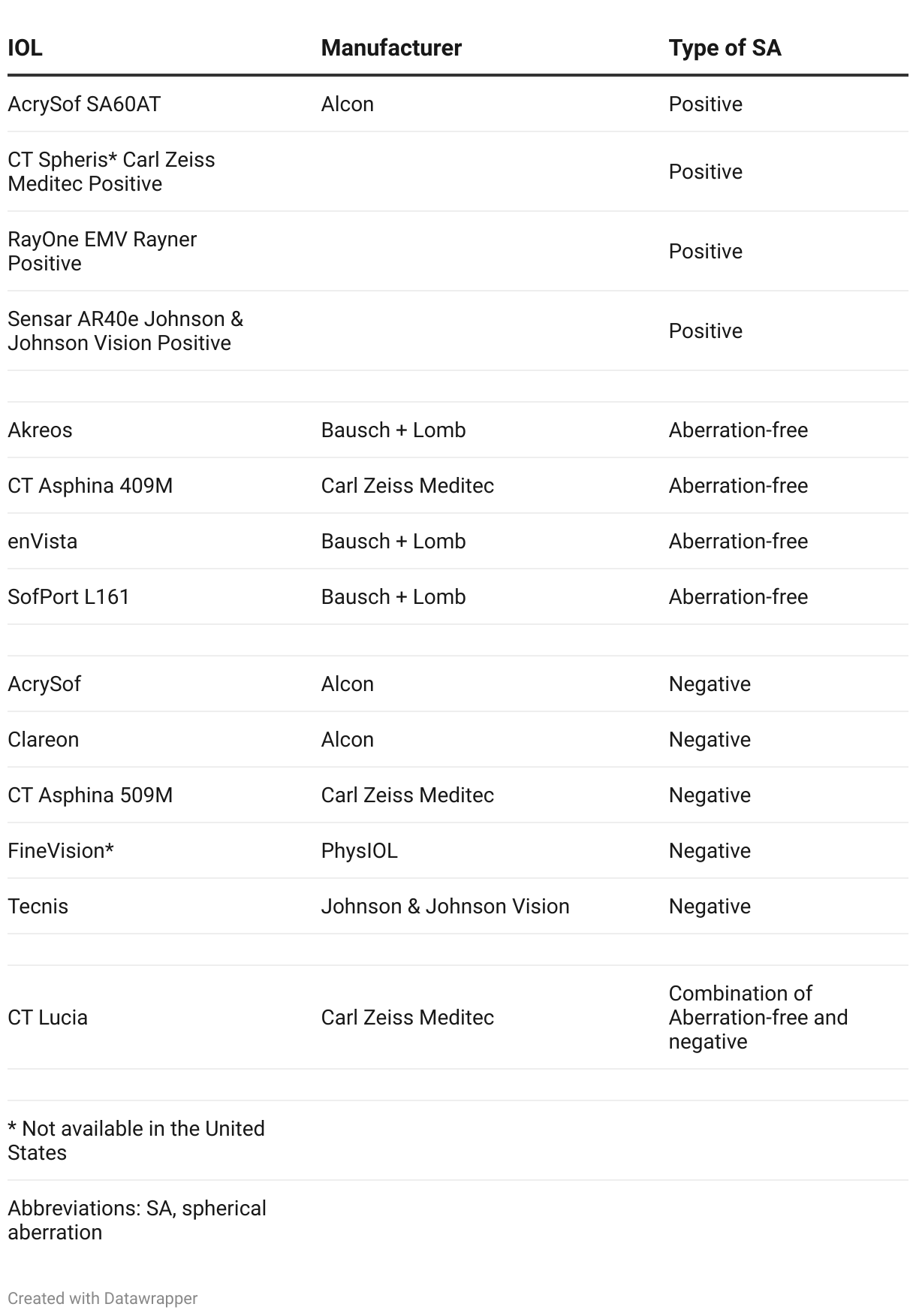 | IOL | Manufacturer | Type of SA |
|---|---|---|
| AcrySof SA60AT | Alcon | Positive |
| CT Spheris* Carl Zeiss Meditec Positive | | Positive |
| RayOne EMV Rayner Positive | | Positive |
| Sensar AR40e Johnson & Johnson Vision Positive | | Positive |
| | | |
| Akreos | Bausch + Lomb | Aberration-free |
| CT Asphina 409M | Carl Zeiss Meditec | Aberration-free |
| enVista | Bausch + Lomb | Aberration-free |
| SofPort L161 | Bausch + Lomb | Aberration-free |
| | | |
| AcrySof | Alcon | Negative |
| Clareon | Alcon | Negative |
| CT Asphina 509M | Carl Zeiss Meditec | Negative |
| FineVision* | PhysIOL | Negative |
| Tecnis | Johnson & Johnson Vision | Negative |
| | | |
| CT Lucia | Carl Zeiss Meditec | Combination of Aberration-free and negative |
| | | |
| * Not available in the United States | | |
| Abbreviations: SA, spherical aberration | | |

Created with Datawrapper